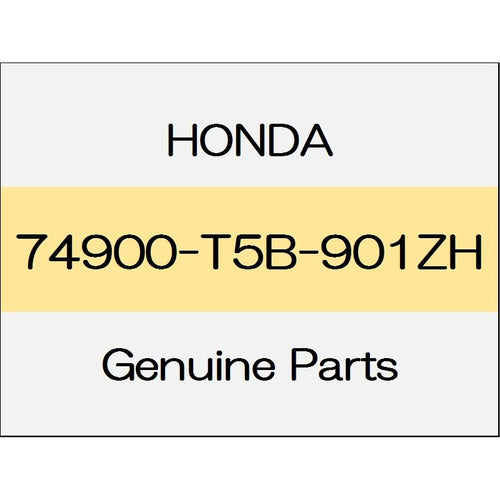 HONDA

74900-T5B-901ZH

Genuine Parts